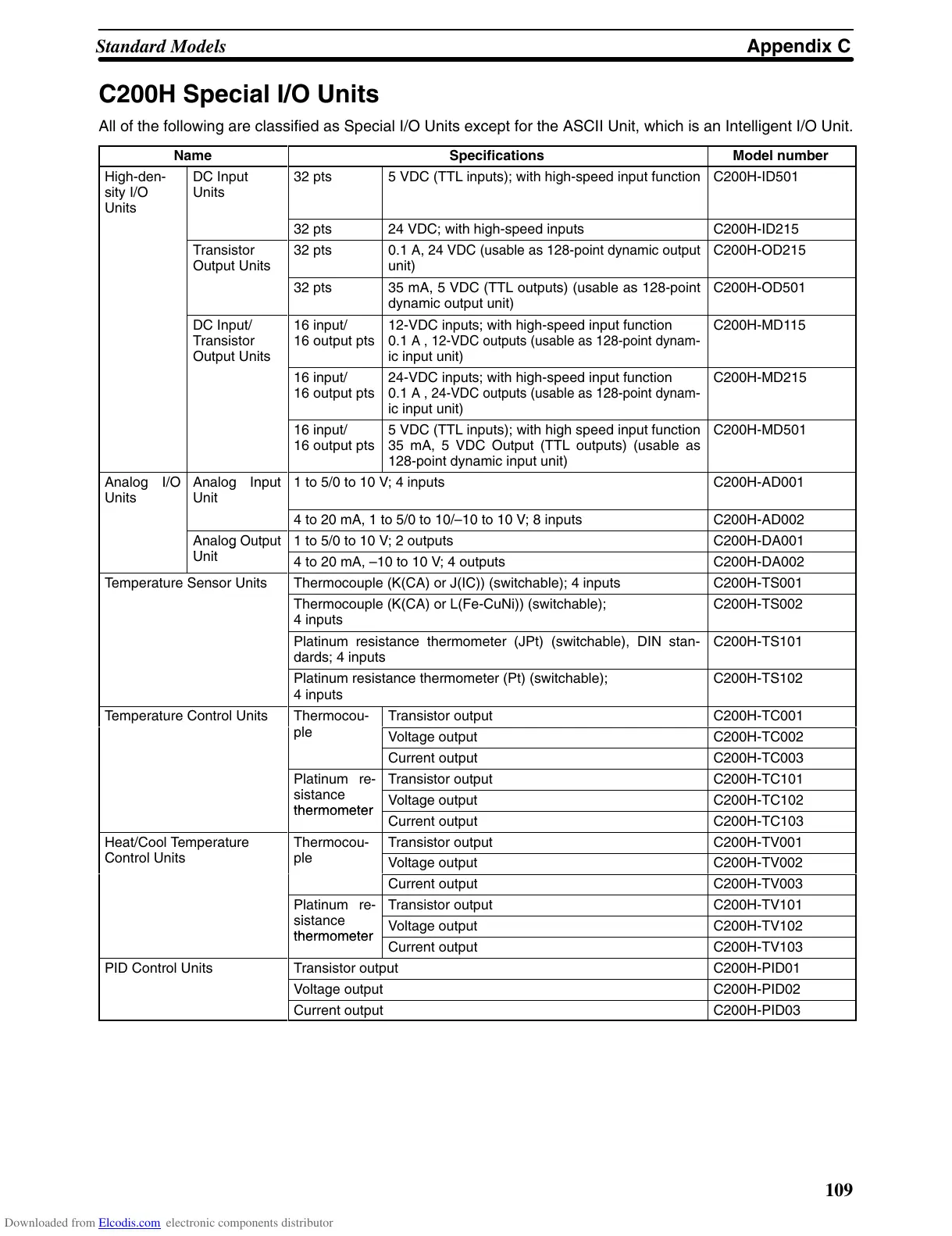 Standard Models

Appendix C

C200H Special I/O Units

All of the following are classified as Special I/O Units except for the ASCII Unit, which is an Intelligent I/O Unit.

| Name | | Specifications | | Model number |
|---|---|---|---|---|
| High-density I/O Units | DC Input Units | 32 pts | 5 VDC (TTL inputs); with high-speed input function | C200H-ID501 |
| | | 32 pts | 24 VDC; with high-speed inputs | C200H-ID215 |
| | Transistor Output Units | 32 pts | 0.1 A, 24 VDC (usable as 128-point dynamic output unit) | C200H-OD215 |
| | | 32 pts | 35 mA, 5 VDC (TTL outputs) (usable as 128-point dynamic output unit) | C200H-OD501 |
| | DC Input/ Transistor Output Units | 16 input/ 16 output pts | 12-VDC inputs; with high-speed input function 0.1 A , 12-VDC outputs (usable as 128-point dynamic input unit) | C200H-MD115 |
| | | 16 input/ 16 output pts | 24-VDC inputs; with high-speed input function 0.1 A , 24-VDC outputs (usable as 128-point dynamic input unit) | C200H-MD215 |
| | | 16 input/ 16 output pts | 5 VDC (TTL inputs); with high speed input function 35 mA, 5 VDC Output (TTL outputs) (usable as 128-point dynamic input unit) | C200H-MD501 |
| Analog I/O Units | Analog Input Unit | 1 to 5/0 to 10 V; 4 inputs | | C200H-AD001 |
| | | 4 to 20 mA, 1 to 5/0 to 10/–10 to 10 V; 8 inputs | | C200H-AD002 |
| | Analog Output Unit | 1 to 5/0 to 10 V; 2 outputs | | C200H-DA001 |
| | | 4 to 20 mA, –10 to 10 V; 4 outputs | | C200H-DA002 |
| Temperature Sensor Units | | Thermocouple (K(CA) or J(IC)) (switchable); 4 inputs | | C200H-TS001 |
| | | Thermocouple (K(CA) or L(Fe-CuNi)) (switchable); 4 inputs | | C200H-TS002 |
| | | Platinum resistance thermometer (JPt) (switchable), DIN standards; 4 inputs | | C200H-TS101 |
| | | Platinum resistance thermometer (Pt) (switchable); 4 inputs | | C200H-TS102 |
| Temperature Control Units | | Thermocouple | Transistor output | C200H-TC001 |
| | | | Voltage output | C200H-TC002 |
| | | | Current output | C200H-TC003 |
| | | Platinum resistance thermometer | Transistor output | C200H-TC101 |
| | | | Voltage output | C200H-TC102 |
| | | | Current output | C200H-TC103 |
| Heat/Cool Temperature Control Units | | Thermocouple | Transistor output | C200H-TV001 |
| | | | Voltage output | C200H-TV002 |
| | | | Current output | C200H-TV003 |
| | | Platinum resistance thermometer | Transistor output | C200H-TV101 |
| | | | Voltage output | C200H-TV102 |
| | | | Current output | C200H-TV103 |
| PID Control Units | | Transistor output | | C200H-PID01 |
| | | Voltage output | | C200H-PID02 |
| | | Current output | | C200H-PID03 |

109

Downloaded from Elcodis.com electronic components distributor